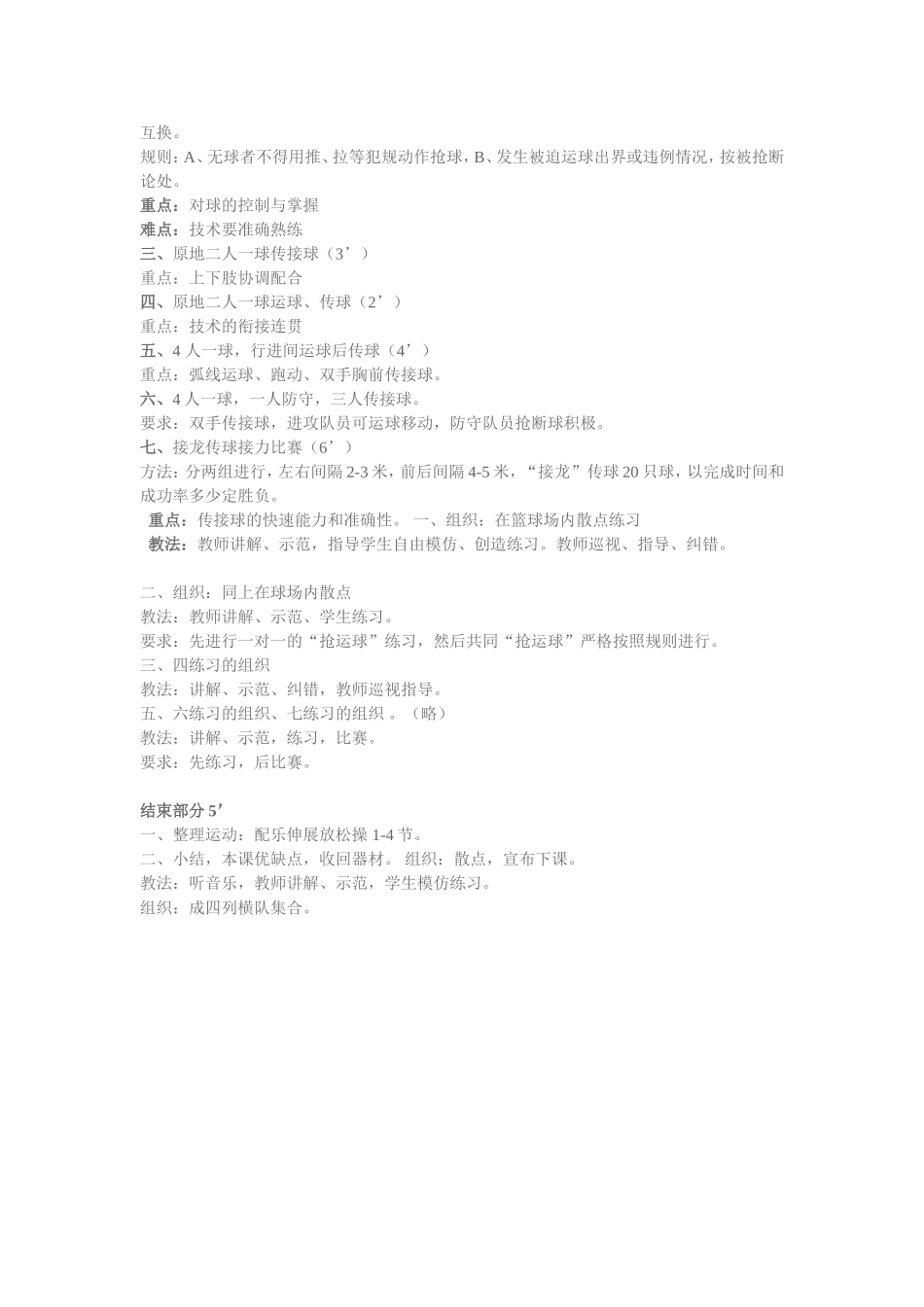 互换。

规则：A、无球者不得用推、拉等犯规动作抢球，B、发生被迫运球出界或违例情况，按被抢断论处。

重点：对球的控制与掌握

难点：技术要准确熟练

三、原地二人一球传接球（3’）

重点：上下肢协调配合

四、原地二人一球运球、传球（2’）

重点：技术的衔接连贯

五、4 人一球，行进间运球后传球（4’）

重点：弧线运球、跑动、双手胸前传接球。

六、4 人一球，一人防守，三人传接球。

要求：双手传接球，进攻队员可运球移动，防守队员抢断球积极。

七、接龙传球接力比赛（6’）

方法：分两组进行，左右间隔 2-3 米，前后间隔 4-5 米，“接龙”传球 20 只球，以完成时间和成功率多少定胜负。

重点：传接球的快速能力和准确性。 一、组织：在篮球场内散点练习

教法：教师讲解、示范，指导学生自由模仿、创造练习。教师巡视、指导、纠错。

二、组织：同上在球场内散点

教法：教师讲解、示范、学生练习。

要求：先进行一对一的“抢运球”练习，然后共同“抢运球”严格按照规则进行。

三、四练习的组织

教法：讲解、示范、纠错，教师巡视指导。

五、六练习的组织、七练习的组织 。（略）

教法：讲解、示范，练习，比赛。

要求：先练习，后比赛。

结束部分 5’

一、整理运动：配乐伸展放松操 1-4 节。

二、小结，本课优缺点，收回器材。 组织：散点，宣布下课。

教法：听音乐，教师讲解、示范，学生模仿练习。

组织：成四列横队集合。